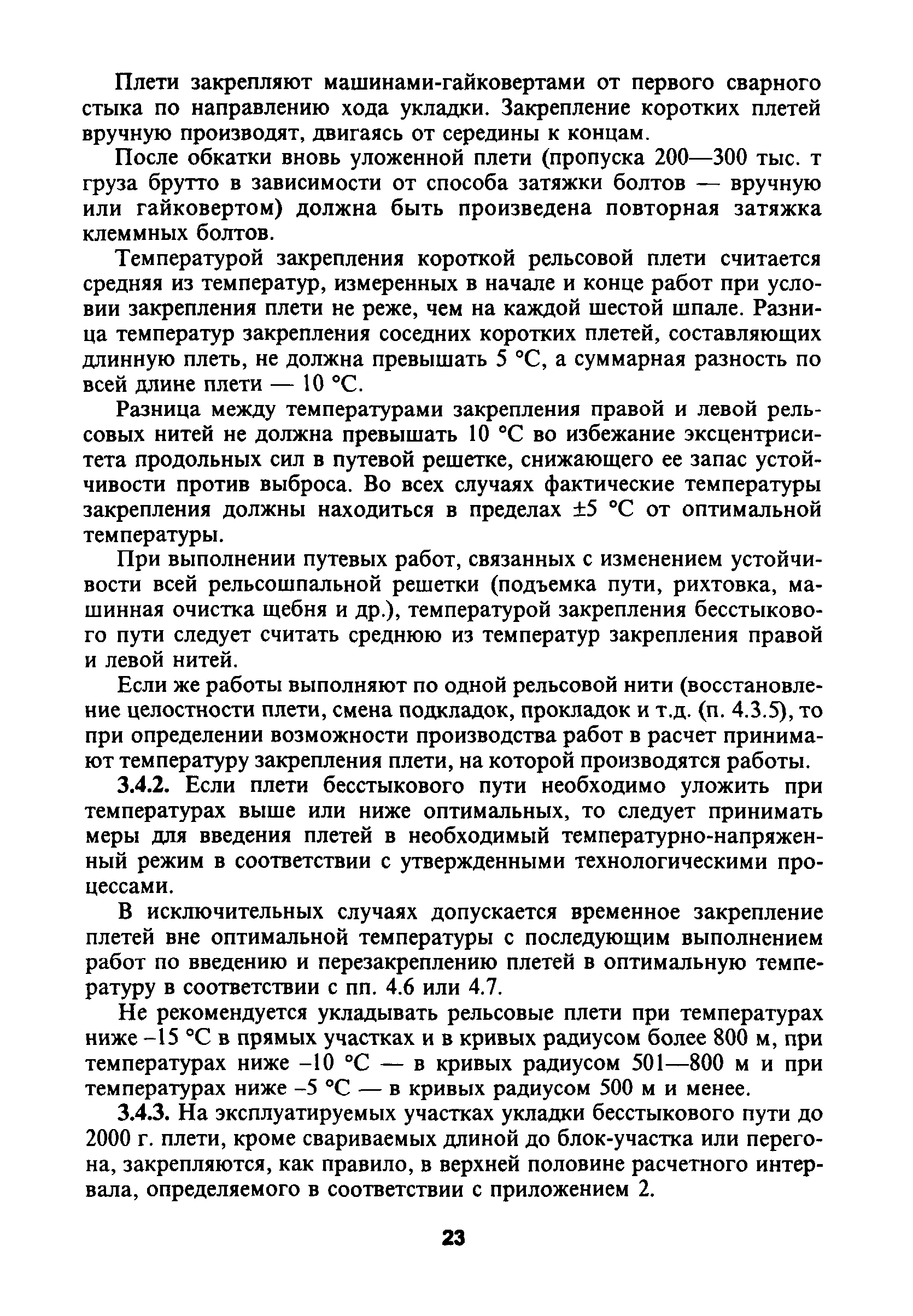 Плети закрепляют машинами-гайковертами от первого сварного стыка по направлению хода укладки. Закрепление коротких плетей вручную производят, двигаясь от середины к концам.

После обкатки вновь уложенной плети (пропуска 200—300 тыс. т груза брутто в зависимости от способа затяжки болтов — вручную или гайковертом) должна быть произведена повторная затяжка клеммных болтов.

Температурой закрепления короткой рельсовой плети считается средняя из температур, измеренных в начале и конце работ при условии закрепления плети не реже, чем на каждой шестой шпале. Разница температур закрепления соседних коротких плетей, составляющих длинную плеть, не должна превышать 5 °С, а суммарная разность по всей длине плети — 10 °С.

Разница между температурами закрепления правой и левой рельсовых нитей не должна превышать 10 °С во избежание эксцентриситета продольных сил в путевой решетке, снижающего ее запас устойчивости против выброса. Во всех случаях фактические температуры закрепления должны находиться в пределах ±5 °С от оптимальной температуры.

При выполнении путевых работ, связанных с изменением устойчивости всей рельсошпальной решетки (подъемка пути, рихтовка, машинная очистка щебня и др.), температурой закрепления бесстыкового пути следует считать среднюю из температур закрепления правой и левой нитей.

Если же работы выполняют по одной рельсовой нити (восстановление целостности плети, смена подкладок, прокладок и т.д. (п. 4.3.5), то при определении возможности производства работ в расчет принимают температуру закрепления плети, на которой производятся работы.

3.4.2. Если плети бесстыкового пути необходимо уложить при температурах выше или ниже оптимальных, то следует принимать меры для введения плетей в необходимый температурно-напряженный режим в соответствии с утвержденными технологическими процессами.

В исключительных случаях допускается временное закрепление плетей вне оптимальной температуры с последующим выполнением работ по введению и перезакреплению плетей в оптимальную температуру в соответствии с пп. 4.6 или 4.7.

Не рекомендуется укладывать рельсовые плети при температурах ниже –15 °С в прямых участках и в кривых радиусом более 800 м, при температурах ниже –10 °С — в кривых радиусом 501—800 м и при температурах ниже –5 °С — в кривых радиусом 500 м и менее.

3.4.3. На эксплуатируемых участках укладки бесстыкового пути до 2000 г. плети, кроме свариваемых длиной до блок-участка или перегона, закрепляются, как правило, в верхней половине расчетного интервала, определяемого в соответствии с приложением 2.

23